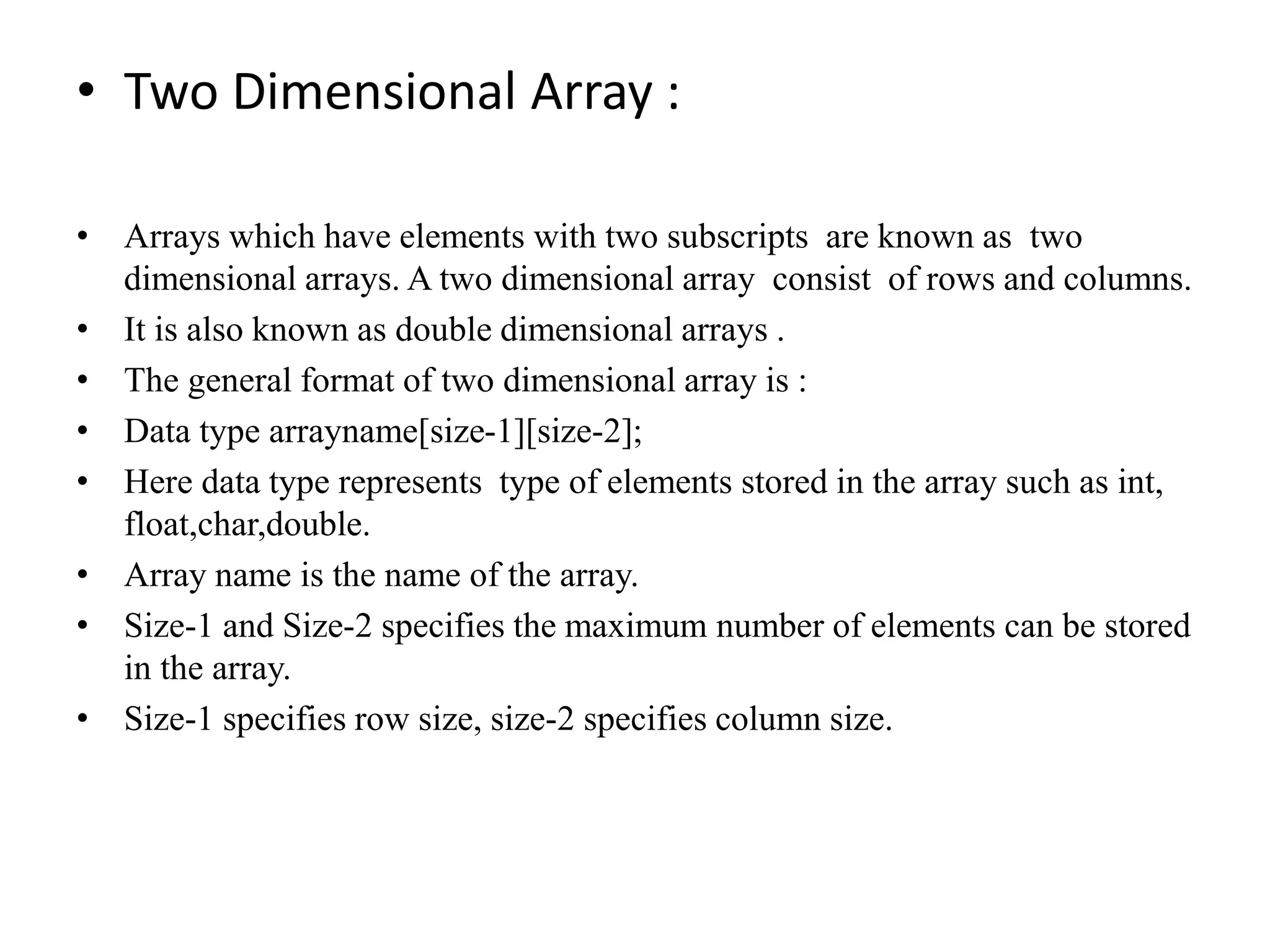 • Two Dimensional Array :

• Arrays which have elements with two subscripts are known as two dimensional arrays. A two dimensional array consist of rows and columns.
• It is also known as double dimensional arrays .
• The general format of two dimensional array is :
• Data type arrayname[size-1][size-2];
• Here data type represents type of elements stored in the array such as int, float,char,double.
• Array name is the name of the array.
• Size-1 and Size-2 specifies the maximum number of elements can be stored in the array.
• Size-1 specifies row size, size-2 specifies column size.